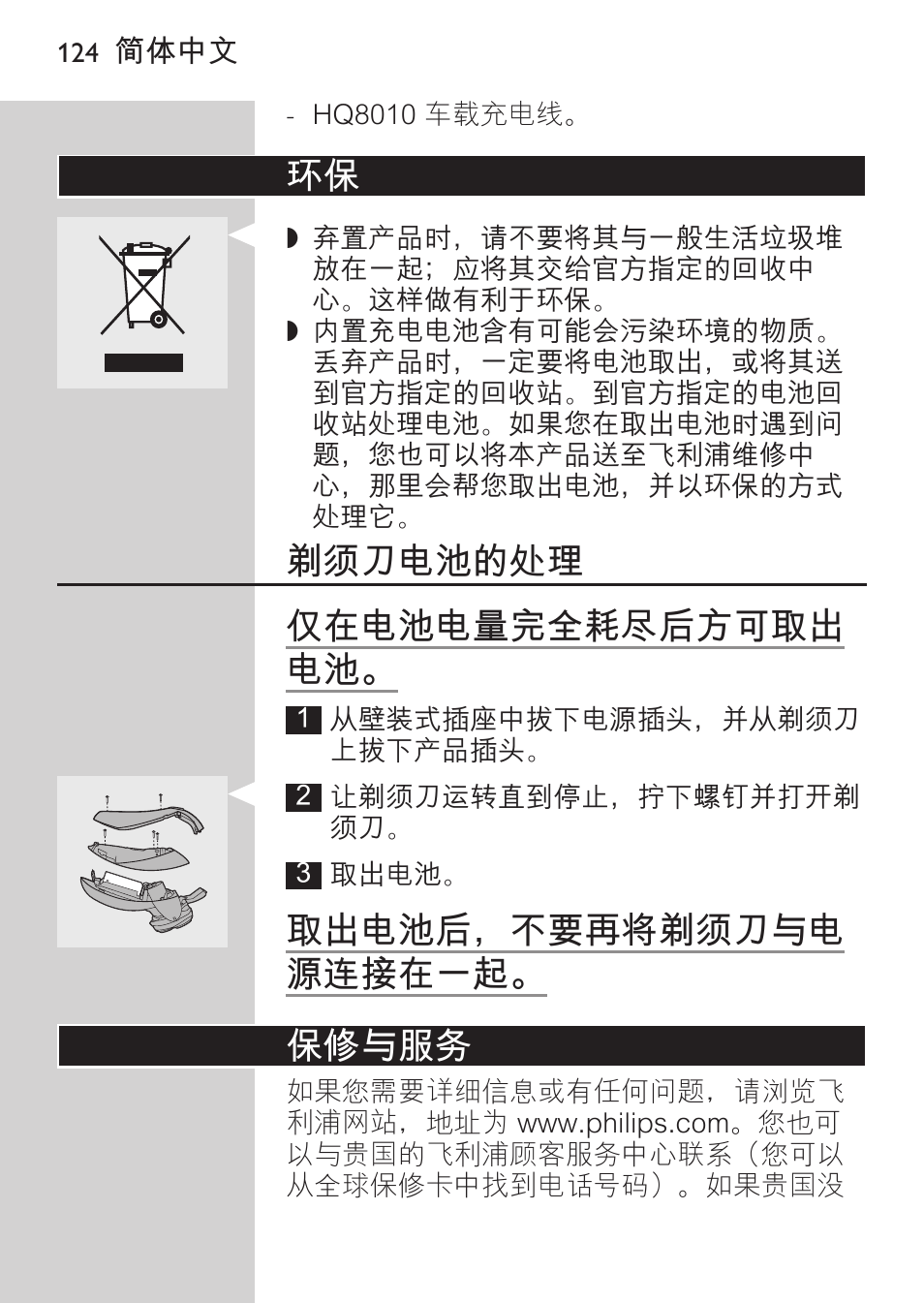 124 简体中文

- HQ8010 车载充电线。

环保

◗ 弃置产品时，请不要将其与一般生活垃圾堆放在一起；应将其交给官方指定的回收中心。这样做有利于环保。

◗ 内置充电电池含有可能会污染环境的物质。丢弃产品时，一定要将电池取出，或将其送到官方指定的回收站。到官方指定的电池回收站处理电池。如果您在取出电池时遇到问题，您也可以将本产品送至飞利浦维修中心，那里会帮您取出电池，并以环保的方式处理它。

剃须刀电池的处理

仅在电池电量完全耗尽后方可取出电池。

1 从壁装式插座中拔下电源插头，并从剃须刀上拔下产品插头。

2 让剃须刀运转直到停止，拧下螺钉并打开剃须刀。

3 取出电池。

取出电池后，不要再将剃须刀与电源连接在一起。

保修与服务

如果您需要详细信息或有任何问题，请浏览飞利浦网站，地址为 www.philips.com。您也可以与贵国的飞利浦顾客服务中心联系（您可以从全球保修卡中找到电话号码）。如果贵国没